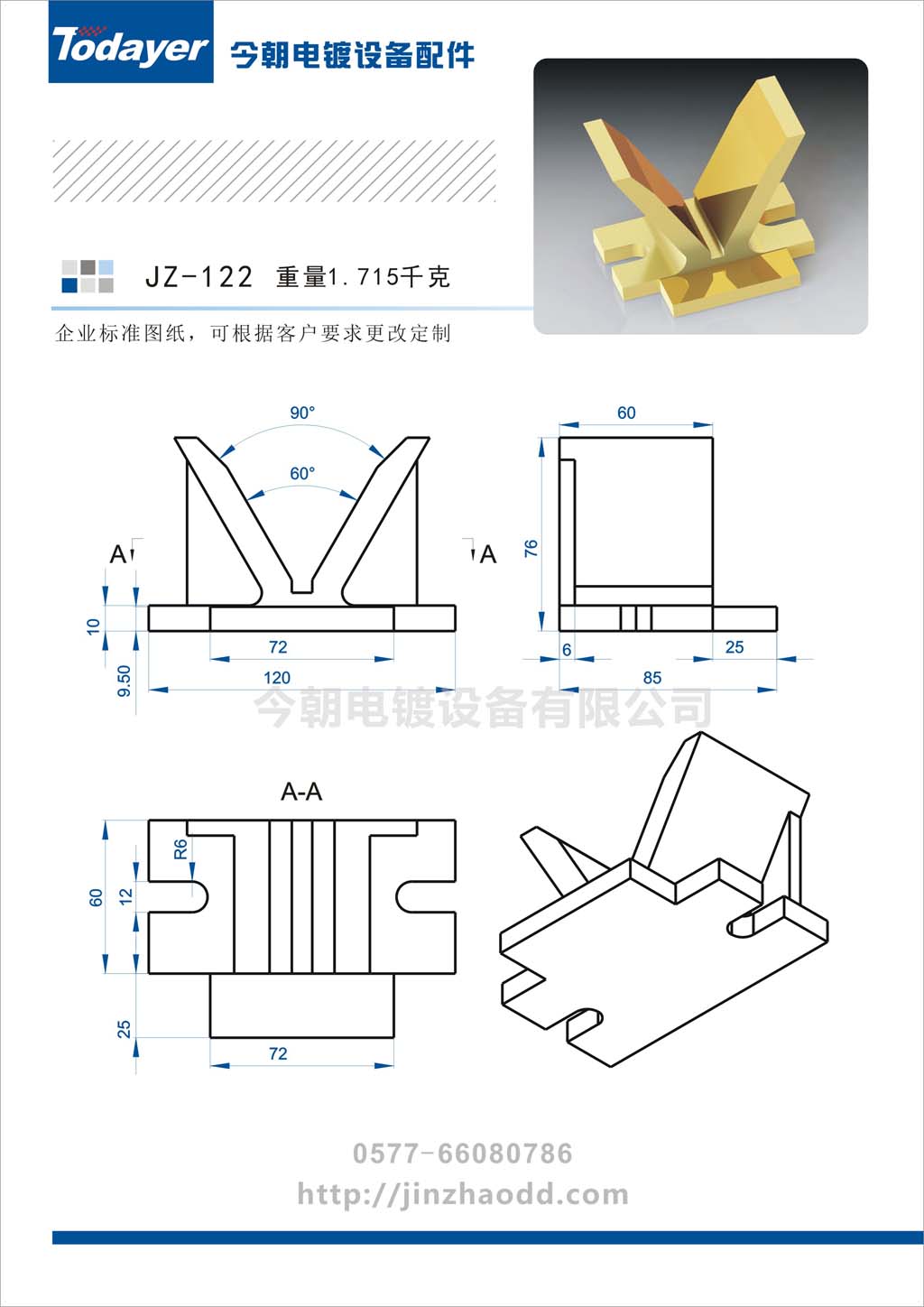 Todayer 今朝电镀设备配件

JZ-122 重量1.715千克

企业标准图纸，可根据客户要求更改定制

90°
60°
A
A
10
9.50
72
120
60
76
6
25
85

今朝电镀设备有限公司

A-A
R6
60
12
25
72

0577-66080786
http://jinzhaodd.com